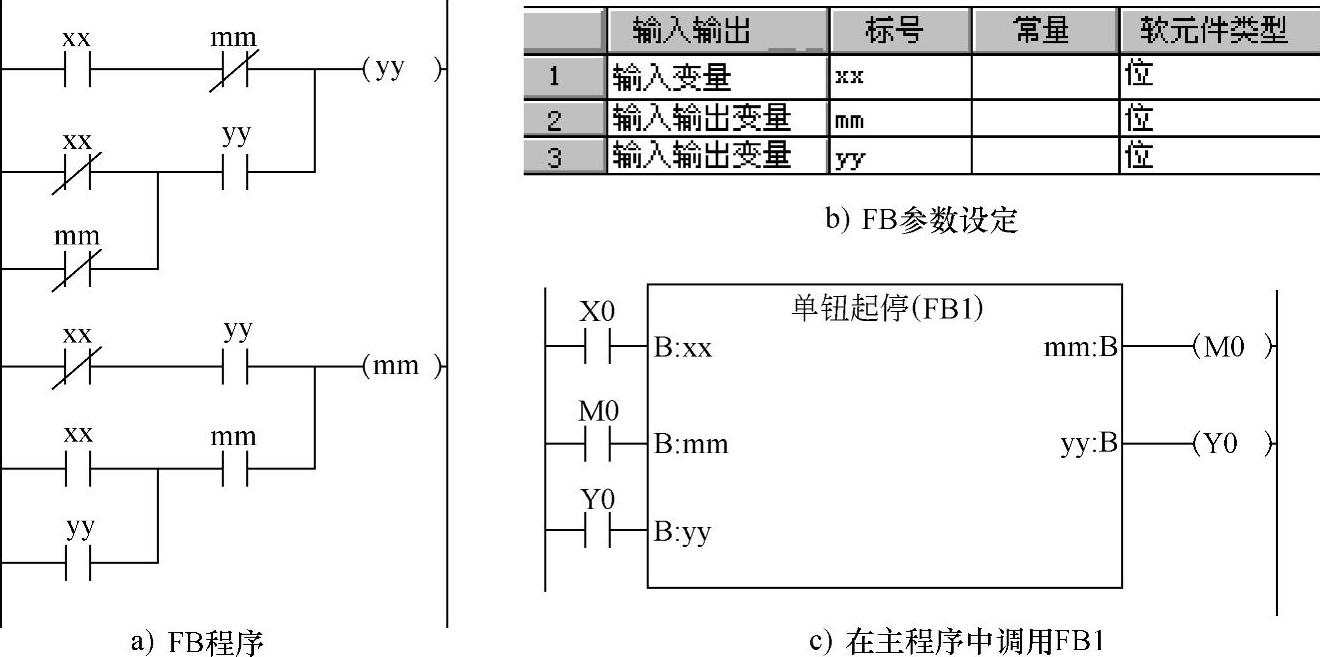 xx
mm
(yy )
xx
yy
mm
xx
yy
(mm )
xx
mm
yy

a) FB程序

| | 输入输出 | 标号 | 常量 | 软元件类型 |
|---|---|---|---|---|
| 1 | 输入变量 | xx | | 位 |
| 2 | 输入输出变量 | mm | | 位 |
| 3 | 输入输出变量 | yy | | 位 |

b) FB参数设定

单钮起停(FB1)
X0
B:xx
mm:B
(M0 )
M0
B:mm
yy:B
(Y0 )
Y0
B:yy

c) 在主程序中调用FB1